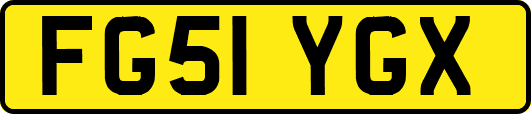 FG51 YGX